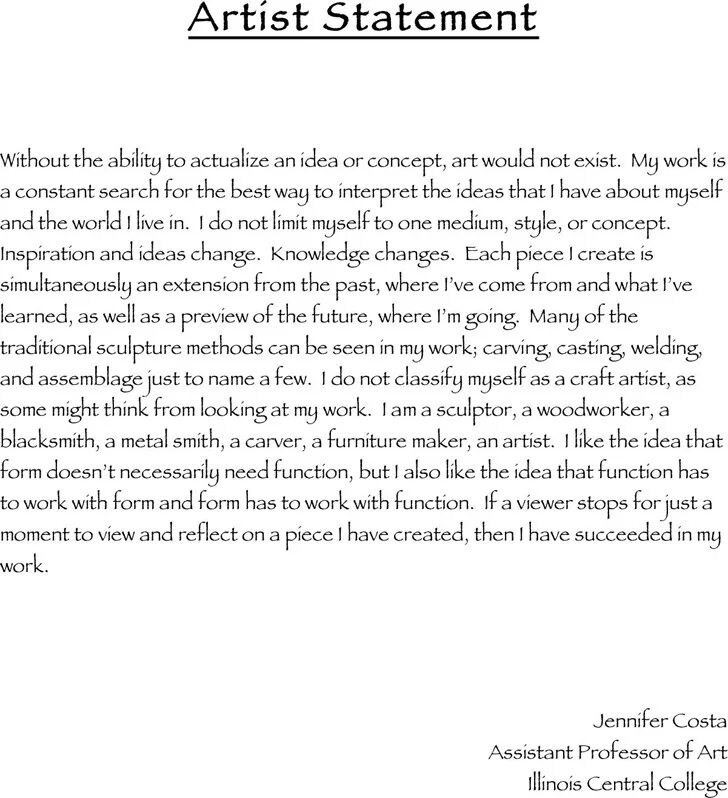 Artist Statement

Without the ability to actualize an idea or concept, art would not exist. My work is a constant search for the best way to interpret the ideas that I have about myself and the world I live in. I do not limit myself to one medium, style, or concept. Inspiration and ideas change. Knowledge changes. Each piece I create is simultaneously an extension from the past, where I've come from and what I've learned, as well as a preview of the future, where I'm going. Many of the traditional sculpture methods can be seen in my work; carving, casting, welding, and assemblage just to name a few. I do not classify myself as a craft artist, as some might think from looking at my work. I am a sculptor, a woodworker, a blacksmith, a metal smith, a carver, a furniture maker, an artist. I like the idea that form doesn't necessarily need function, but I also like the idea that function has to work with form and form has to work with function. If a viewer stops for just a moment to view and reflect on a piece I have created, then I have succeeded in my work.

Jennifer Costa
Assistant Professor of Art
Illinois Central College